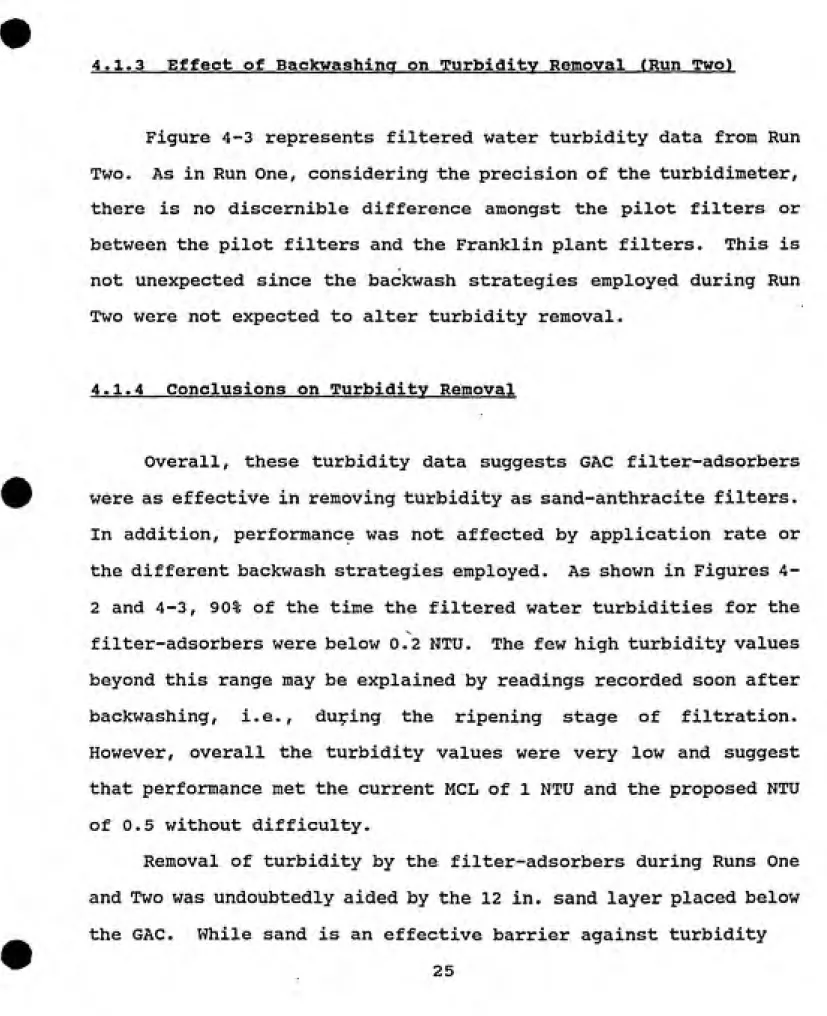 4.1.3 Effect of Backwashing on Turbidity Removal (Run Two)

Figure 4-3 represents filtered water turbidity data from Run Two. As in Run One, considering the precision of the turbidimeter, there is no discernible difference amongst the pilot filters or between the pilot filters and the Franklin plant filters. This is not unexpected since the backwash strategies employed during Run Two were not expected to alter turbidity removal.

4.1.4 Conclusions on Turbidity Removal

Overall, these turbidity data suggests GAC filter-adsorbers were as effective in removing turbidity as sand-anthracite filters. In addition, performance was not affected by application rate or the different backwash strategies employed. As shown in Figures 4-2 and 4-3, 90% of the time the filtered water turbidities for the filter-adsorbers were below 0.2 NTU. The few high turbidity values beyond this range may be explained by readings recorded soon after backwashing, i.e., during the ripening stage of filtration. However, overall the turbidity values were very low and suggest that performance met the current MCL of 1 NTU and the proposed NTU of 0.5 without difficulty.

Removal of turbidity by the filter-adsorbers during Runs One and Two was undoubtedly aided by the 12 in. sand layer placed below the GAC. While sand is an effective barrier against turbidity

25